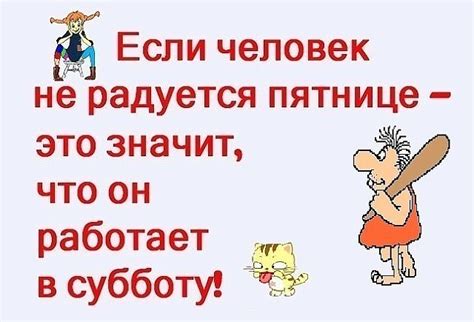 Если человек
не радуется пятнице –
это значит,
что он
работает
в субботу!